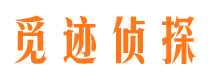 觅迹侦探